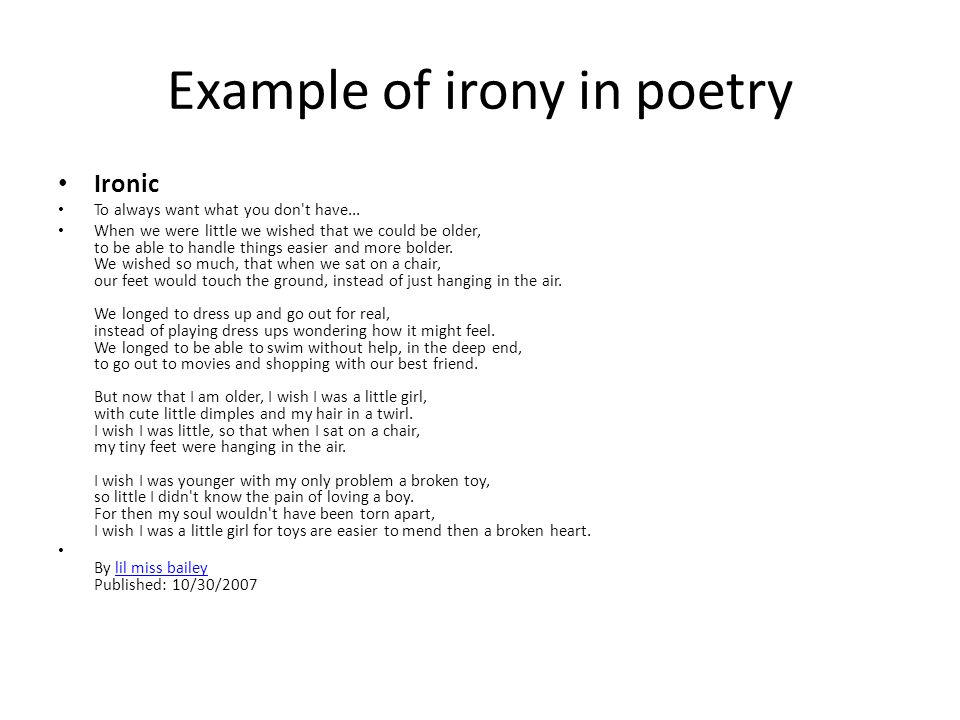 Example of irony in poetry

• Ironic

• To always want what you don't have…

• When we were little we wished that we could be older,
to be able to handle things easier and more bolder.
We wished so much, that when we sat on a chair,
our feet would touch the ground, instead of just hanging in the air.

We longed to dress up and go out for real,
instead of playing dress ups wondering how it might feel.
We longed to be able to swim without help, in the deep end,
to go out to movies and shopping with our best friend.

But now that I am older, I wish I was a little girl,
with cute little dimples and my hair in a twirl.
I wish I was little, so that when I sat on a chair,
my tiny feet were hanging in the air.

I wish I was younger with my only problem a broken toy,
so little I didn't know the pain of loving a boy.
For then my soul wouldn't have been torn apart,
I wish I was a little girl for toys are easier to mend then a broken heart.

•
By lil miss bailey
Published: 10/30/2007